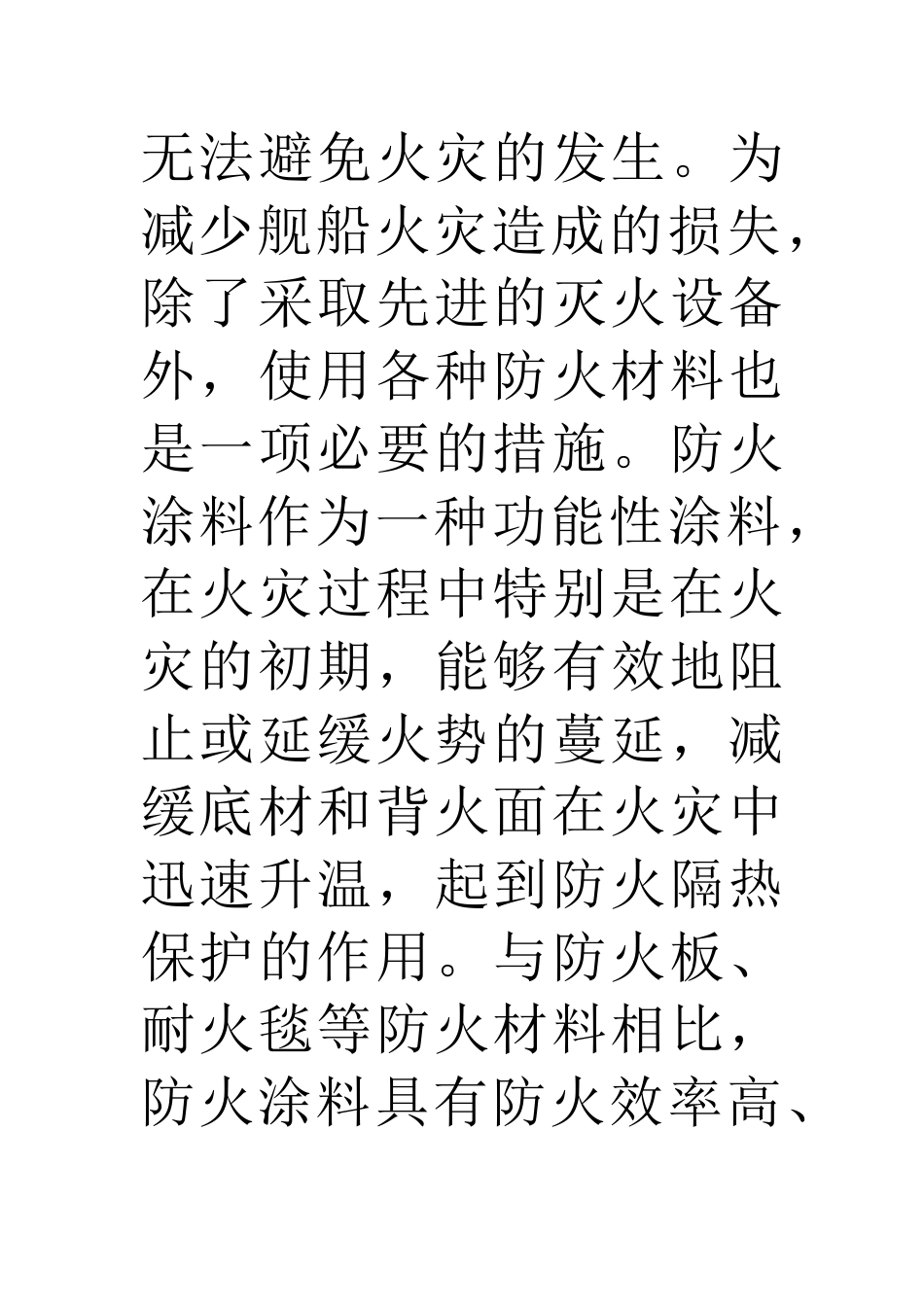 无法避免火灾的发生。为减少舰船火灾造成的损失，除了采取先进的灭火设备外，使用各种防火材料也是一项必要的措施。防火涂料作为一种功能性涂料，在火灾过程中特别是在火灾的初期，能够有效地阻止或延缓火势的蔓延，减缓底材和背火面在火灾中迅速升温，起到防火隔热保护的作用。与防火板、耐火毯等防火材料相比，防火涂料具有防火效率高、